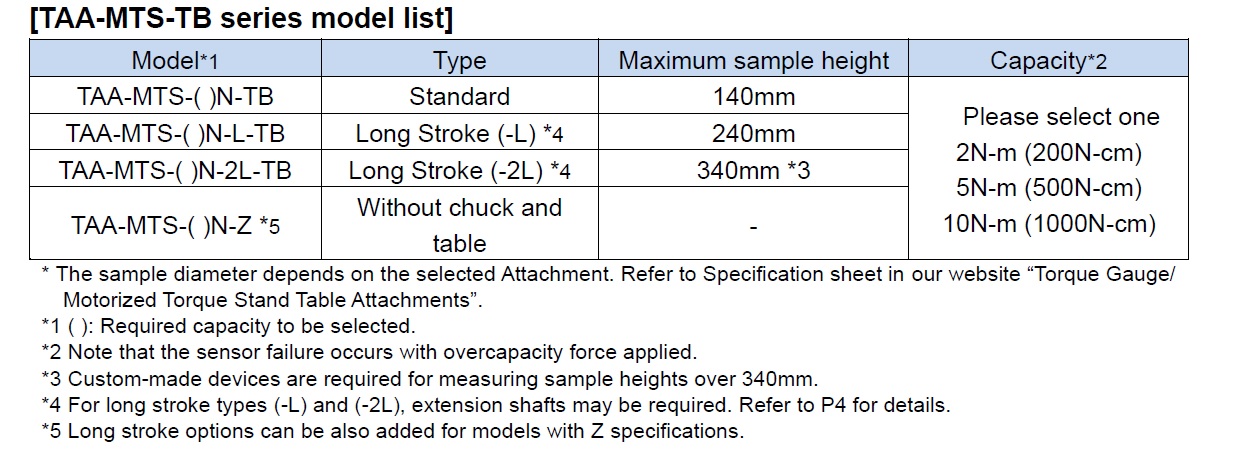 [TAA-MTS-TB series model list]

| Model*1 | Type | Maximum sample height | Capacity*2 |
|---|---|---|---|
| TAA-MTS-( )N-TB | Standard | 140mm | Please select one 2N-m (200N-cm) 5N-m (500N-cm) 10N-m (1000N-cm) |
| TAA-MTS-( )N-L-TB | Long Stroke (-L) *4 | 240mm | |
| TAA-MTS-( )N-2L-TB | Long Stroke (-2L) *4 | 340mm *3 | |
| TAA-MTS-( )N-Z *5 | Without chuck and table | - | |

* The sample diameter depends on the selected Attachment. Refer to Specification sheet in our website “Torque Gauge/ Motorized Torque Stand Table Attachments”.
*1 ( ): Required capacity to be selected.
*2 Note that the sensor failure occurs with overcapacity force applied.
*3 Custom-made devices are required for measuring sample heights over 340mm.
*4 For long stroke types (-L) and (-2L), extension shafts may be required. Refer to P4 for details.
*5 Long stroke options can be also added for models with Z specifications.